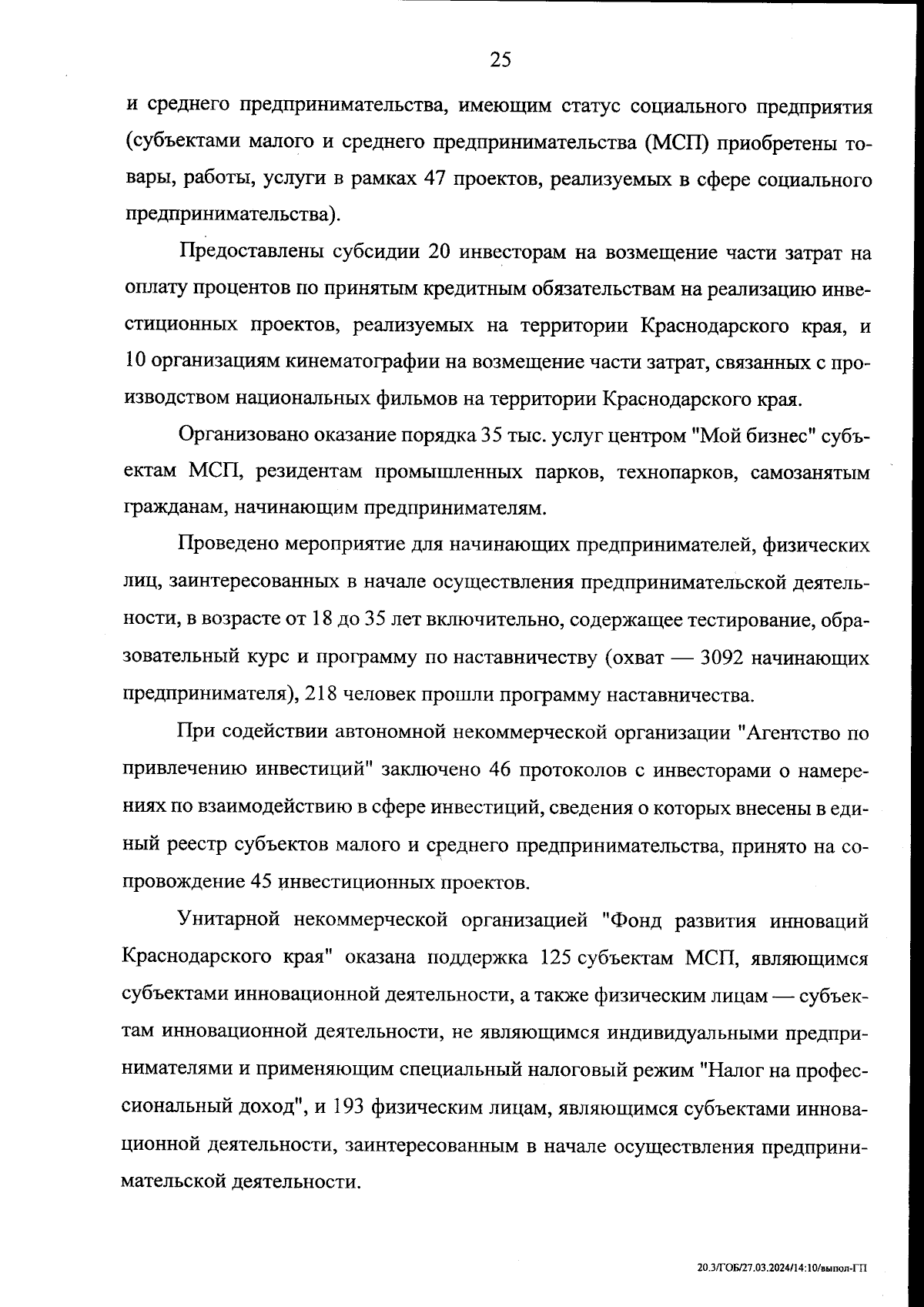 25

и среднего предпринимательства, имеющим статус социального предприятия (субъектами малого и среднего предпринимательства (МСП) приобретены товары, работы, услуги в рамках 47 проектов, реализуемых в сфере социального предпринимательства).

Предоставлены субсидии 20 инвесторам на возмещение части затрат на оплату процентов по принятым кредитным обязательствам на реализацию инвестиционных проектов, реализуемых на территории Краснодарского края, и 10 организациям кинематографии на возмещение части затрат, связанных с производством национальных фильмов на территории Краснодарского края.

Организовано оказание порядка 35 тыс. услуг центром "Мой бизнес" субъектам МСП, резидентам промышленных парков, технопарков, самозанятым гражданам, начинающим предпринимателям.

Проведено мероприятие для начинающих предпринимателей, физических лиц, заинтересованных в начале осуществления предпринимательской деятельности, в возрасте от 18 до 35 лет включительно, содержащее тестирование, образовательный курс и программу по наставничеству (охват — 3092 начинающих предпринимателя), 218 человек прошли программу наставничества.

При содействии автономной некоммерческой организации "Агентство по привлечению инвестиций" заключено 46 протоколов с инвесторами о намерениях по взаимодействию в сфере инвестиций, сведения о которых внесены в единый реестр субъектов малого и среднего предпринимательства, принято на сопровождение 45 инвестиционных проектов.

Унитарной некоммерческой организацией "Фонд развития инноваций Краснодарского края" оказана поддержка 125 субъектам МСП, являющимся субъектами инновационной деятельности, а также физическим лицам — субъектам инновационной деятельности, не являющимся индивидуальными предпринимателями и применяющим специальный налоговый режим "Налог на профессиональный доход", и 193 физическим лицам, являющимся субъектами инновационной деятельности, заинтересованным в начале осуществления предпринимательской деятельности.

20.3/ГОБ/27.03.2024/14:10/выпол-ГП